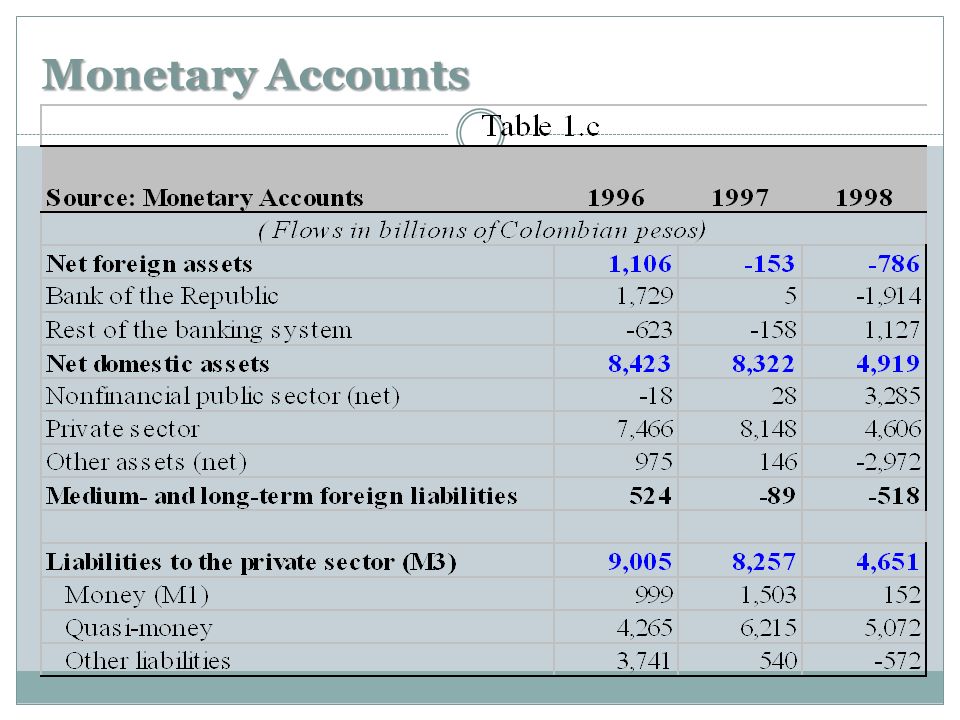 Monetary Accounts

Table 1.c

| Source: Monetary Accounts | 1996 | 1997 | 1998 |
|---|---|---|---|
| ( Flows in billions of Colombian pesos) | | | |
| Net foreign assets | 1,106 | -153 | -786 |
| Bank of the Republic | 1,729 | 5 | -1,914 |
| Rest of the banking system | -623 | -158 | 1,127 |
| Net domestic assets | 8,423 | 8,322 | 4,919 |
| Nonfinancial public sector (net) | -18 | 28 | 3,285 |
| Private sector | 7,466 | 8,148 | 4,606 |
| Other assets (net) | 975 | 146 | -2,972 |
| Medium- and long-term foreign liabilities | 524 | -89 | -518 |
| | | | |
| Liabilities to the private sector (M3) | 9,005 | 8,257 | 4,651 |
| Money (M1) | 999 | 1,503 | 152 |
| Quasi-money | 4,265 | 6,215 | 5,072 |
| Other liabilities | 3,741 | 540 | -572 |